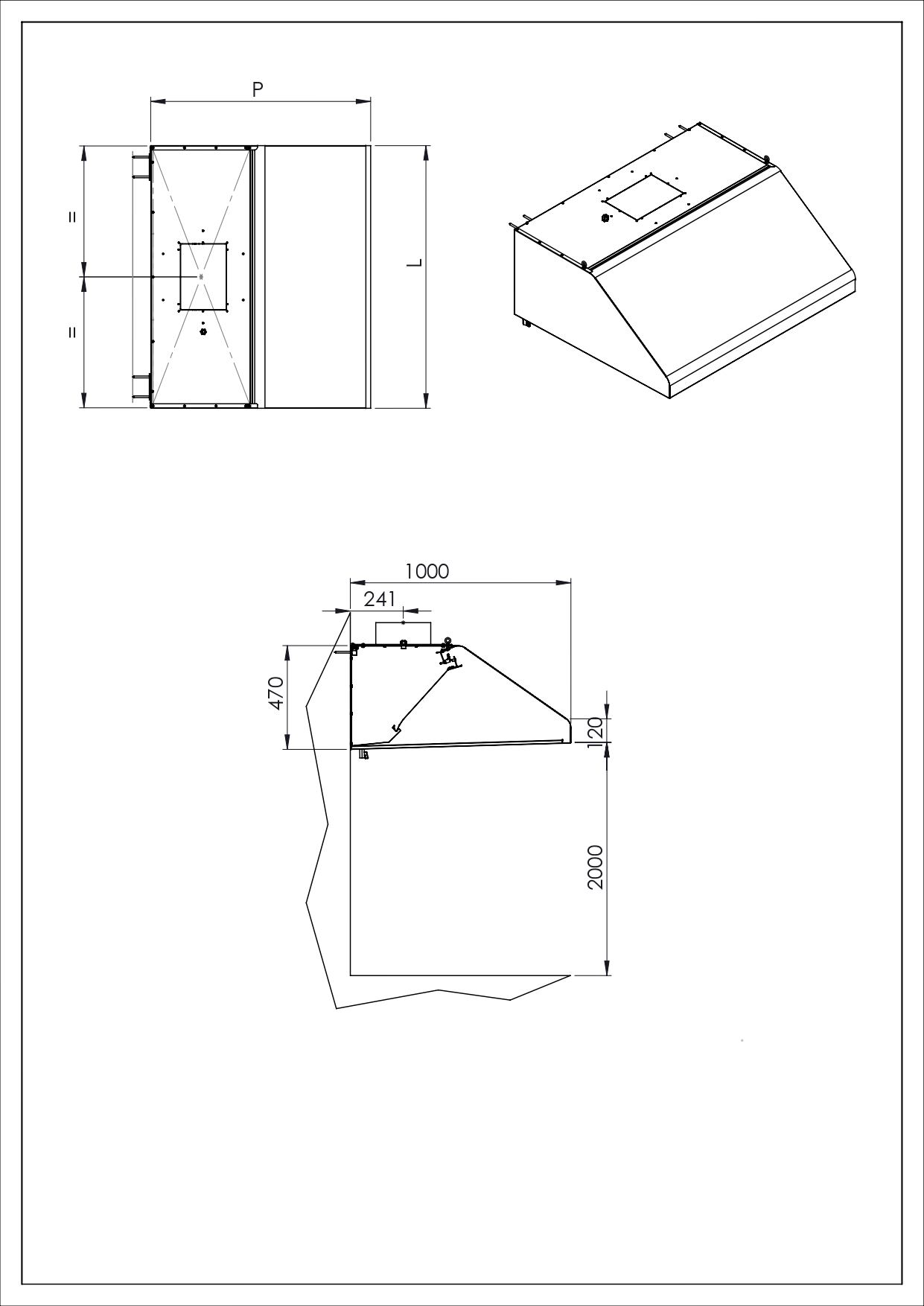 P

=

=

L

1000

241

470

120

2000